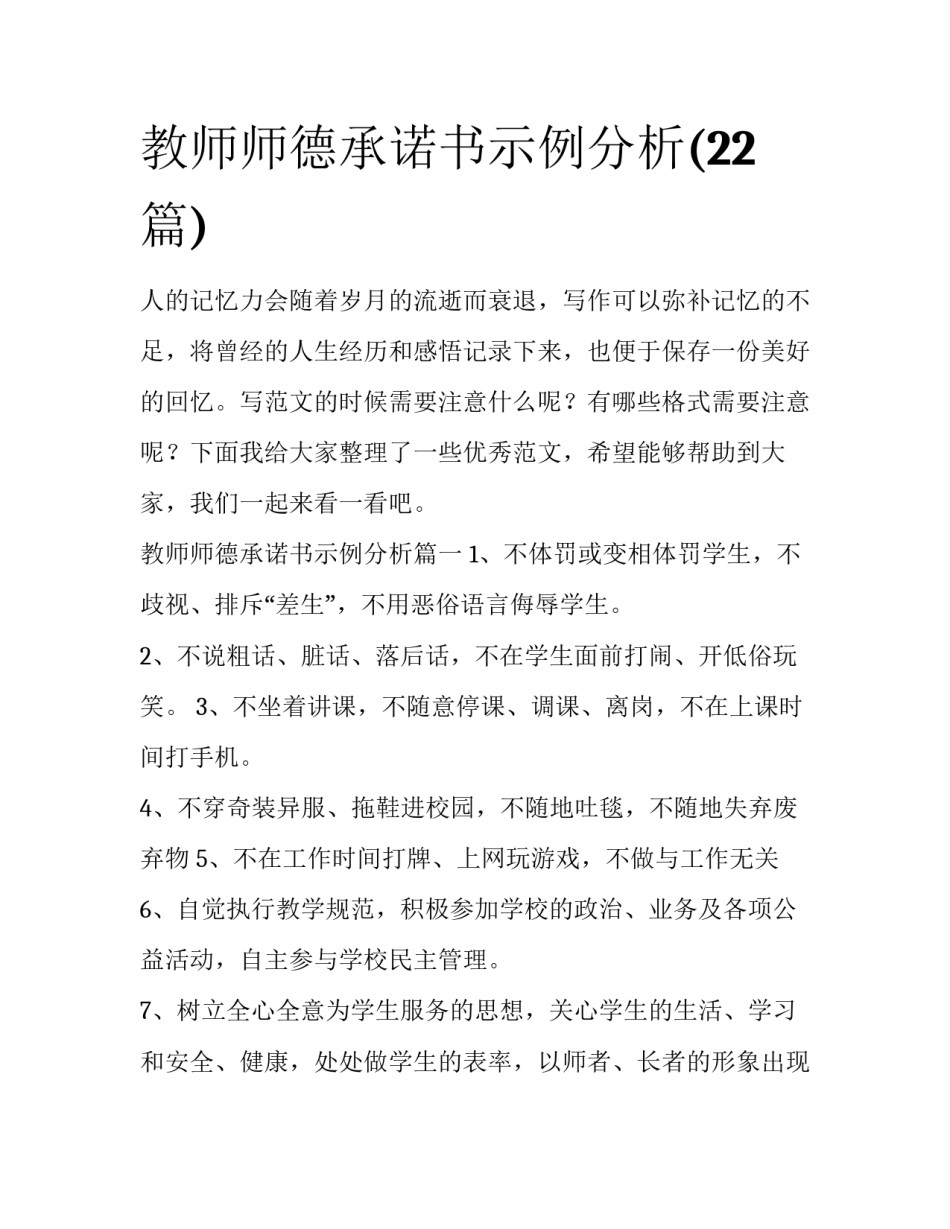 教师师德承诺书示例分析(22篇)

人的记忆力会随着岁月的流逝而衰退，写作可以弥补记忆的不足，将曾经的人生经历和感悟记录下来，也便于保存一份美好的回忆。写范文的时候需要注意什么呢？有哪些格式需要注意呢？下面我给大家整理了一些优秀范文，希望能够帮助到大家，我们一起来看一看吧。

教师师德承诺书示例分析篇一 1、不体罚或变相体罚学生，不歧视、排斥“差生”，不用恶俗语言侮辱学生。

2、不说粗话、脏话、落后话，不在学生面前打闹、开低俗玩笑。 3、不坐着讲课，不随意停课、调课、离岗，不在上课时间打手机。

4、不穿奇装异服、拖鞋进校园，不随地吐毯，不随地失弃废弃物 5、不在工作时间打牌、上网玩游戏，不做与工作无关

6、自觉执行教学规范，积极参加学校的政治、业务及各项公益活动，自主参与学校民主管理。

7、树立全心全意为学生服务的思想，关心学生的生活、学习和安全、健康，处处做学生的表率，以师者、长者的形象出现